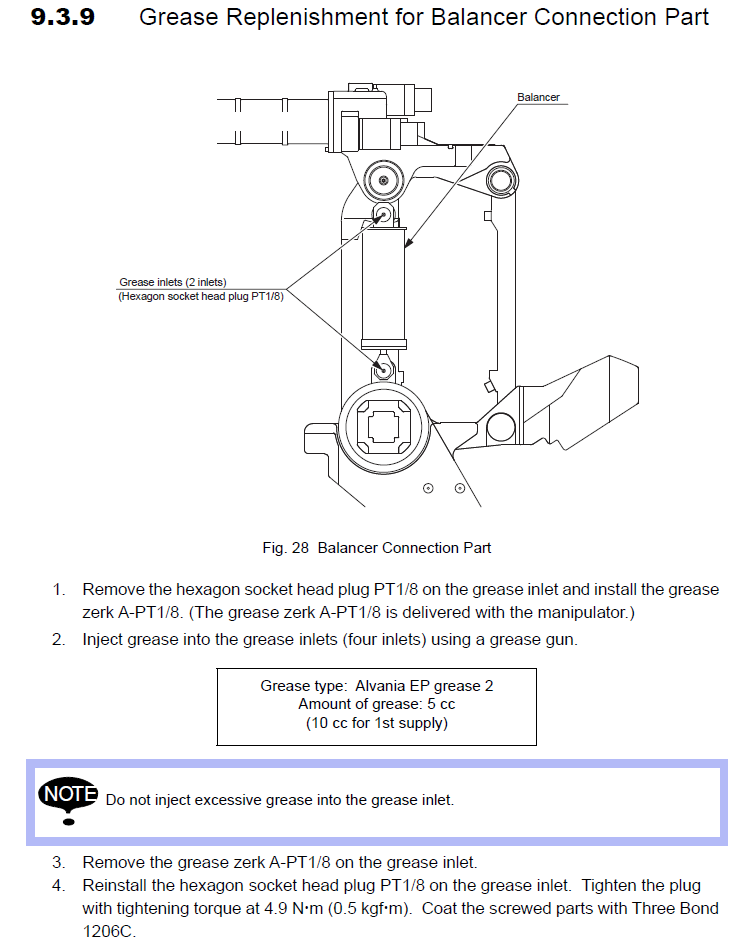 9.3.9 Grease Replenishment for Balancer Connection Part

Balancer

Grease inlets (2 inlets)
(Hexagon socket head plug PT1/8)

Fig. 28 Balancer Connection Part

1. Remove the hexagon socket head plug PT1/8 on the grease inlet and install the grease zerk A-PT1/8. (The grease zerk A-PT1/8 is delivered with the manipulator.)
2. Inject grease into the grease inlets (four inlets) using a grease gun.

Grease type: Alvania EP grease 2
Amount of grease: 5 cc
(10 cc for 1st supply)

NOTE Do not inject excessive grease into the grease inlet.

3. Remove the grease zerk A-PT1/8 on the grease inlet.
4. Reinstall the hexagon socket head plug PT1/8 on the grease inlet. Tighten the plug with tightening torque at 4.9 N·m (0.5 kgf·m). Coat the screwed parts with Three Bond 1206C.